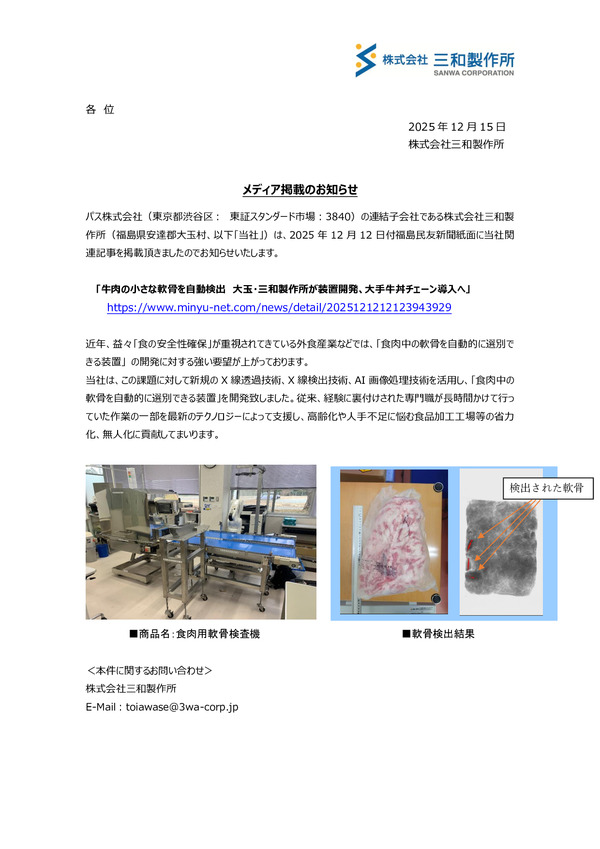 株式会社 三和製作所
SANWA CORPORATION

各 位

2025 年 12 月 15 日
株式会社三和製作所

メディア掲載のお知らせ

パス株式会社（東京都渋谷区： 東証スタンダード市場：3840）の連結子会社である株式会社三和製作所（福島県安達郡大玉村、以下「当社」）は、2025 年 12 月 12 日付福島民友新聞紙面に当社関連記事を掲載頂きましたのでお知らせいたします。

「牛肉の小さな軟骨を自動検出 大玉・三和製作所が装置開発、大手牛丼チェーン導入へ」
https://www.minyu-net.com/news/detail/2025121212123943929

近年、益々「食の安全性確保」が重視されてきている外食産業などでは、「食肉中の軟骨を自動的に選別できる装置」の開発に対する強い要望が上がっております。
当社は、この課題に対して新規の X 線透過技術、X 線検出技術、AI 画像処理技術を活用し、「食肉中の軟骨を自動的に選別できる装置」を開発致しました。従来、経験に裏付けされた専門職が長時間かけて行っていた作業の一部を最新のテクノロジーによって支援し、高齢化や人手不足に悩む食品加工工場等の省力化、無人化に貢献してまいります。

検出された軟骨

■商品名：食肉用軟骨検査機

■軟骨検出結果

＜本件に関するお問い合わせ＞
株式会社三和製作所
E-Mail：toiawase@3wa-corp.jp